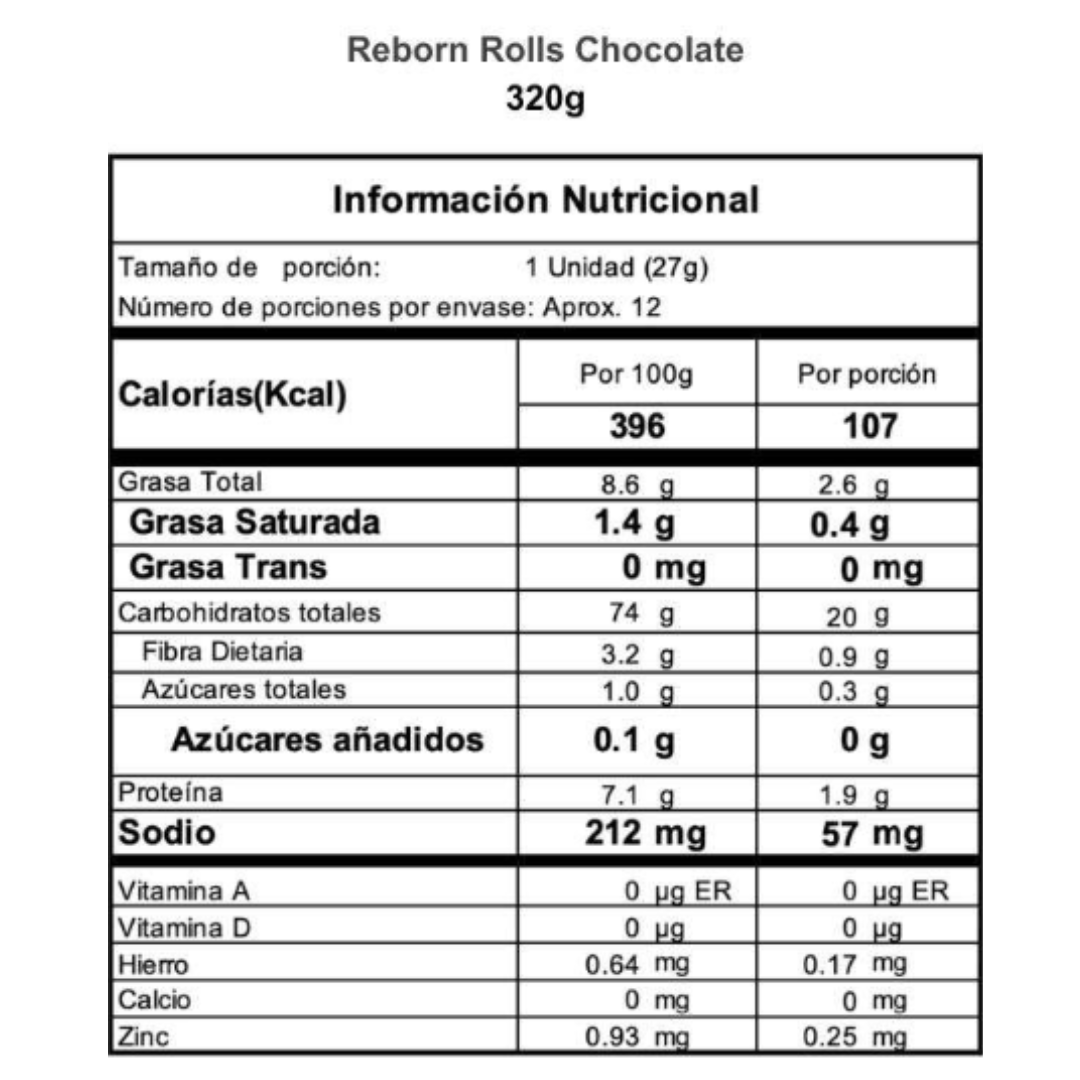 Reborn Rolls Chocolate
320g

Información Nutricional

Tamaño de porción: 1 Unidad (27g)
Número de porciones por envase: Aprox. 12

| Calorías(Kcal) | Por 100g | Por porción |
|---|---|---|
| | 396 | 107 |
| Grasa Total | 8.6 g | 2.6 g |
| Grasa Saturada | 1.4 g | 0.4 g |
| Grasa Trans | 0 mg | 0 mg |
| Carbohidratos totales | 74 g | 20 g |
| Fibra Dietaria | 3.2 g | 0.9 g |
| Azúcares totales | 1.0 g | 0.3 g |
| Azúcares añadidos | 0.1 g | 0 g |
| Proteína | 7.1 g | 1.9 g |
| Sodio | 212 mg | 57 mg |
| Vitamina A | 0 µg ER | 0 µg ER |
| Vitamina D | 0 µg | 0 µg |
| Hierro | 0.64 mg | 0.17 mg |
| Calcio | 0 mg | 0 mg |
| Zinc | 0.93 mg | 0.25 mg |